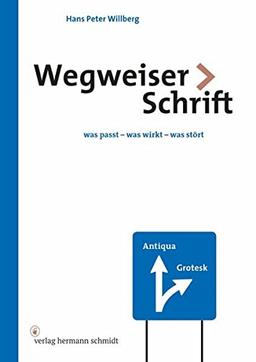 Hans Peter Willberg

Wegweiser > Schrift

was passt – was wirkt – was stört

Antiqua

Grotesk

verlag hermann schmidt